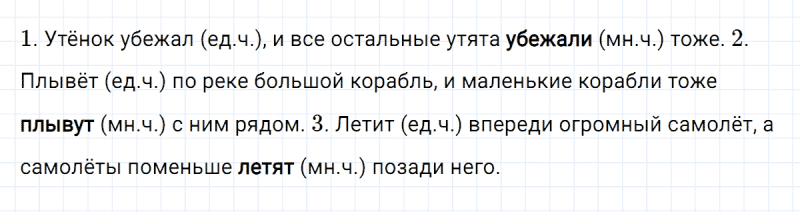 1. Утёнок убежал (ед.ч.), и все остальные утята убежали (мн.ч.) тоже. 2. Плывёт (ед.ч.) по реке большой корабль, и маленькие корабли тоже плывут (мн.ч.) с ним рядом. 3. Летит (ед.ч.) впереди огромный самолёт, а самолёты поменьше летят (мн.ч.) позади него.